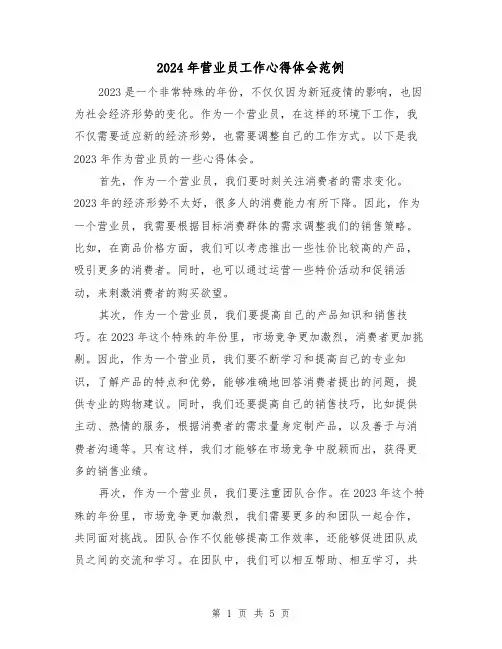 2024年营业员工作心得体会范例

2023是一个非常特殊的年份，不仅仅因为新冠疫情的影响，也因为社会经济形势的变化。作为一个营业员，在这样的环境下工作，我不仅需要适应新的经济形势，也需要调整自己的工作方式。以下是我2023年作为营业员的一些心得体会。

首先，作为一个营业员，我们要时刻关注消费者的需求变化。2023年的经济形势不太好，很多人的消费能力有所下降。因此，作为一个营业员，我需要根据目标消费群体的需求调整我们的销售策略。比如，在商品价格方面，我们可以考虑推出一些性价比较高的产品，吸引更多的消费者。同时，也可以通过运营一些特价活动和促销活动，来刺激消费者的购买欲望。

其次，作为一个营业员，我们要提高自己的产品知识和销售技巧。在2023年这个特殊的年份里，市场竞争更加激烈，消费者更加挑剔。因此，作为一个营业员，我们要不断学习和提高自己的专业知识，了解产品的特点和优势，能够准确地回答消费者提出的问题，提供专业的购物建议。同时，我们还要提高自己的销售技巧，比如提供主动、热情的服务，根据消费者的需求量身定制产品，以及善于与消费者沟通等。只有这样，我们才能够在市场竞争中脱颖而出，获得更多的销售业绩。

再次，作为一个营业员，我们要注重团队合作。在2023年这个特殊的年份里，市场竞争更加激烈，我们需要更多的和团队一起合作，共同面对挑战。团队合作不仅能够提高工作效率，还能够促进团队成员之间的交流和学习。在团队中，我们可以相互帮助、相互学习，共

第 1 页 共 5 页